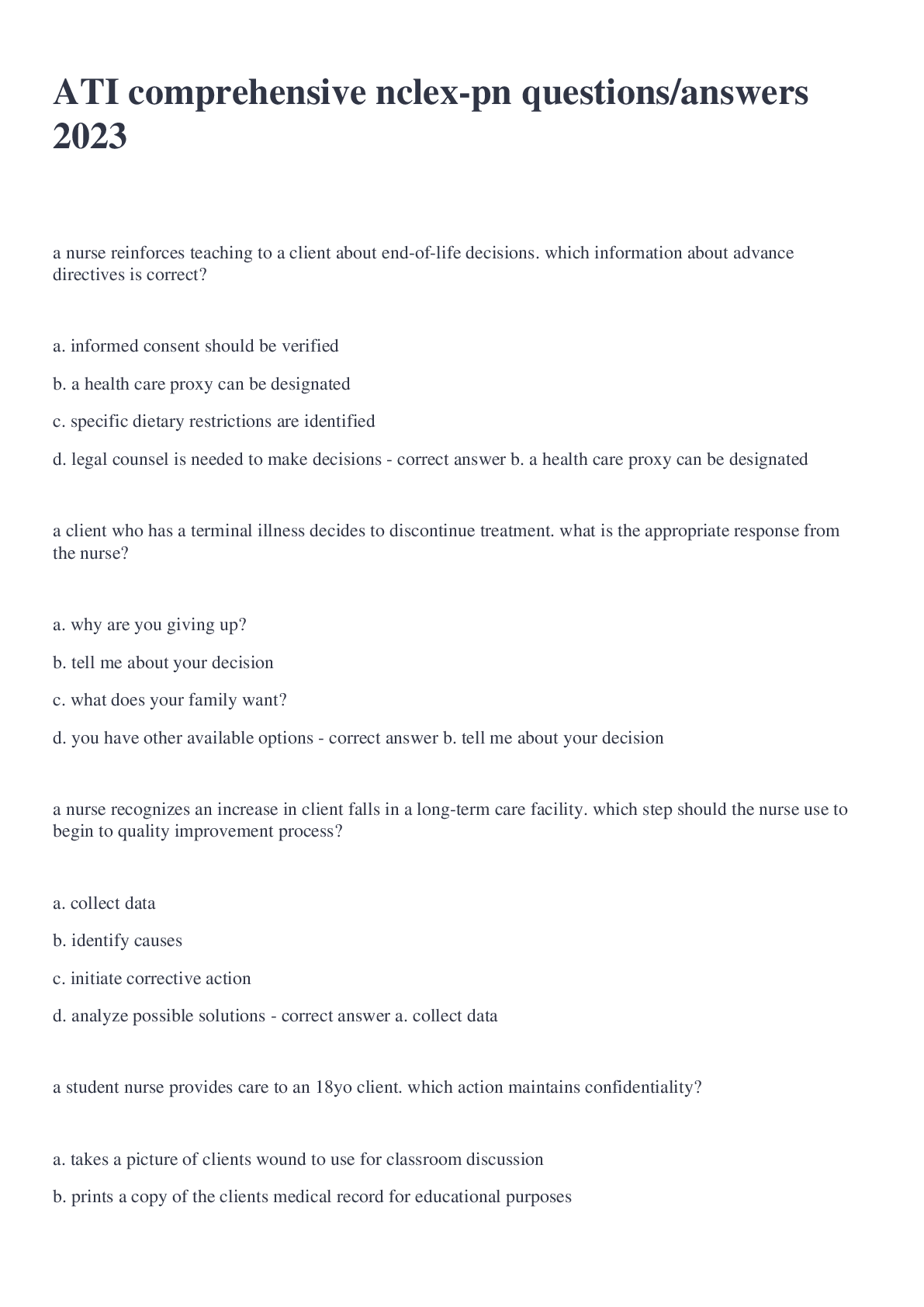 ATI comprehensive nclex-pn questions/answers 2023

a nurse reinforces teaching to a client about end-of-life decisions. which information about advance directives is correct?

a. informed consent should be verified

b. a health care proxy can be designated

c. specific dietary restrictions are identified

d. legal counsel is needed to make decisions - correct answer b. a health care proxy can be designated

a client who has a terminal illness decides to discontinue treatment. what is the appropriate response from the nurse?

a. why are you giving up?

b. tell me about your decision

c. what does your family want?

d. you have other available options - correct answer b. tell me about your decision

a nurse recognizes an increase in client falls in a long-term care facility. which step should the nurse use to begin to quality improvement process?

a. collect data

b. identify causes

c. initiate corrective action

d. analyze possible solutions - correct answer a. collect data

a student nurse provides care to an 18yo client. which action maintains confidentiality?

a. takes a picture of clients wound to use for classroom discussion

b. prints a copy of the clients medical record for educational purposes